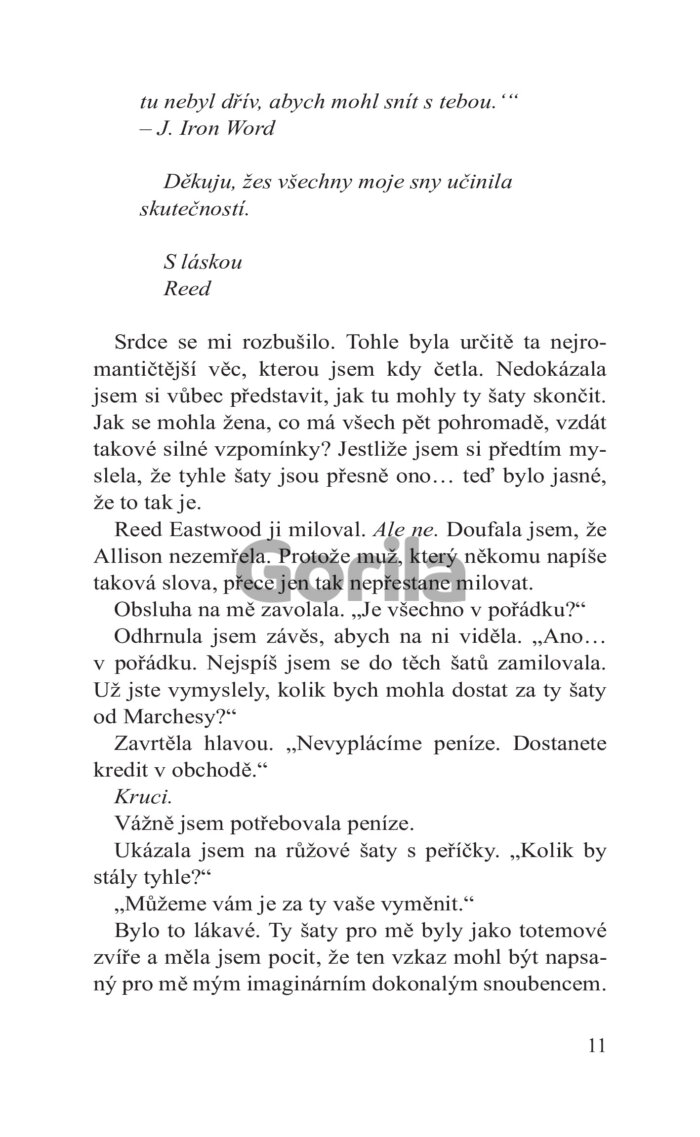 tu nebyl dřív, abych mohl snít s tebou.‘“
– J. Iron Word

Děkuju, žes všechny moje sny učinila skutečností.

S láskou
Reed

Srdce se mi rozbušilo. Tohle byla určitě ta nejromantičtější věc, kterou jsem kdy četla. Nedokázala jsem si vůbec představit, jak tu mohly ty šaty skončit. Jak se mohla žena, co má všech pět pohromadě, vzdát takové silné vzpomínky? Jestliže jsem si předtím myslela, že tyhle šaty jsou přesně ono… teď bylo jasné, že to tak je.

Reed Eastwood ji miloval. Ale ne. Doufala jsem, že Allison nezemřela. Protože muž, který někomu napíše taková slova, přece jen tak nepřestane milovat.

Obsluha na mě zavolala. „Je všechno v pořádku?“

Odhrnula jsem závěs, abych na ni viděla. „Ano… v pořádku. Nejspíš jsem se do těch šatů zamilovala. Už jste vymyslely, kolik bych mohla dostat za ty šaty od Marchesy?“

Zavrtěla hlavou. „Nevyplácíme peníze. Dostanete kredit v obchodě.“

Kruci.

Vážně jsem potřebovala peníze.

Ukázala jsem na růžové šaty s peříčky. „Kolik by stály tyhle?“

„Můžeme vám je za ty vaše vyměnit.“

Bylo to lákavé. Ty šaty pro mě byly jako totemové zvíře a měla jsem pocit, že ten vzkaz mohl být napsaný pro mě mým imaginárním dokonalým snoubencem.

Gorila

11